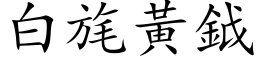 白旄黃鉞